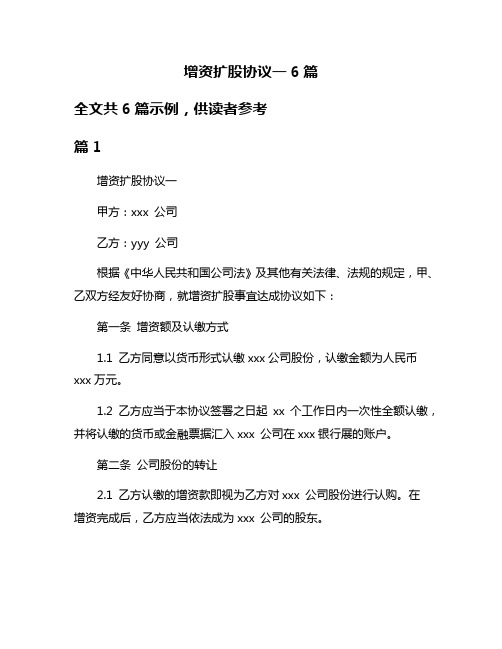 增资扩股协议一 6 篇

全文共 6 篇示例，供读者参考

篇 1

增资扩股协议一

甲方：xxx 公司

乙方：yyy 公司

根据《中华人民共和国公司法》及其他有关法律、法规的规定，甲、乙双方经友好协商，就增资扩股事宜达成协议如下：

第一条 增资额及认缴方式

1.1 乙方同意以货币形式认缴 xxx 公司股份，认缴金额为人民币 xxx 万元。

1.2 乙方应当于本协议签署之日起 xx 个工作日内一次性全额认缴，并将认缴的货币或金融票据汇入 xxx 公司在 xxx 银行展的账户。

第二条 公司股份的转让

2.1 乙方认缴的增资款即视为乙方对 xxx 公司股份进行认购。在增资完成后，乙方应当依法成为 xxx 公司的股东。